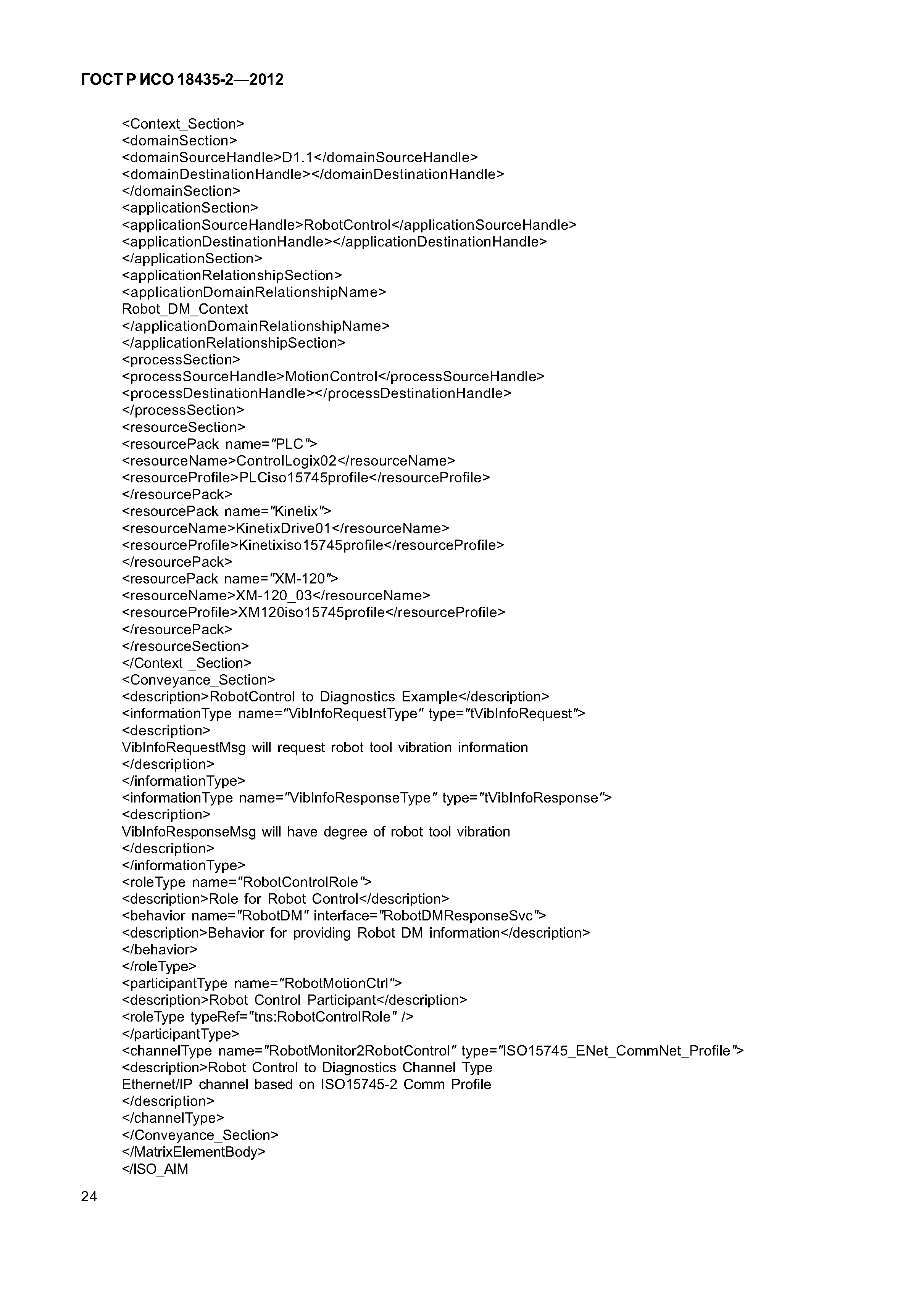 ГОСТ Р ИСО 18435-2—2012

<Context_Section>
<domainSection>
<domainSourceHandle>D1.1</domainSourceHandle>
<domainDestinationHandle></domainDestinationHandle>
</domainSection>
<applicationSection>
<applicationSourceHandle>RobotControl</applicationSourceHandle>
<applicationDestinationHandle></applicationDestinationHandle>
</applicationSection>
<applicationRelationshipSection>
<applicationDomainRelationshipName>
Robot_DM_Context
</applicationDomainRelationshipName>
</applicationRelationshipSection>
<processSection>
<processSourceHandle>MotionControl</processSourceHandle>
<processDestinationHandle></processDestinationHandle>
</processSection>
<resourceSection>
<resourcePack name="PLC">
<resourceName>ControlLogix02</resourceName>
<resourceProfile>PLCiso15745profile</resourceProfile>
</resourcePack>
<resourcePack name="Kinetix">
<resourceName>KinetixDrive01</resourceName>
<resourceProfile>Kinetixiso15745profile</resourceProfile>
</resourcePack>
<resourcePack name="XM-120">
<resourceName>XM-120_03</resourceName>
<resourceProfile>XM120iso15745profile</resourceProfile>
</resourcePack>
</resourceSection>
</Context _Section>
<Conveyance_Section>
<description>RobotControl to Diagnostics Example</description>
<informationType name="VibInfoRequestType" type="tVibInfoRequest">
<description>
VibInfoRequestMsg will request robot tool vibration information
</description>
</informationType>
<informationType name="VibInfoResponseType" type="tVibInfoResponse">
<description>
VibInfoResponseMsg will have degree of robot tool vibration
</description>
</informationType>
<roleType name="RobotControlRole">
<description>Role for Robot Control</description>
<behavior name="RobotDM" interface="RobotDMResponseSvc">
<description>Behavior for providing Robot DM information</description>
</behavior>
</roleType>
<participantType name="RobotMotionCtrl">
<description>Robot Control Participant</description>
<roleType typeRef="tns:RobotControlRole" />
</participantType>
<channelType name="RobotMonitor2RobotControl" type="ISO15745_ENet_CommNet_Profile">
<description>Robot Control to Diagnostics Channel Type
Ethernet/IP channel based on ISO15745-2 Comm Profile
</description>
</channelType>
</Conveyance_Section>
</MatrixElementBody>
</ISO_AIM

24